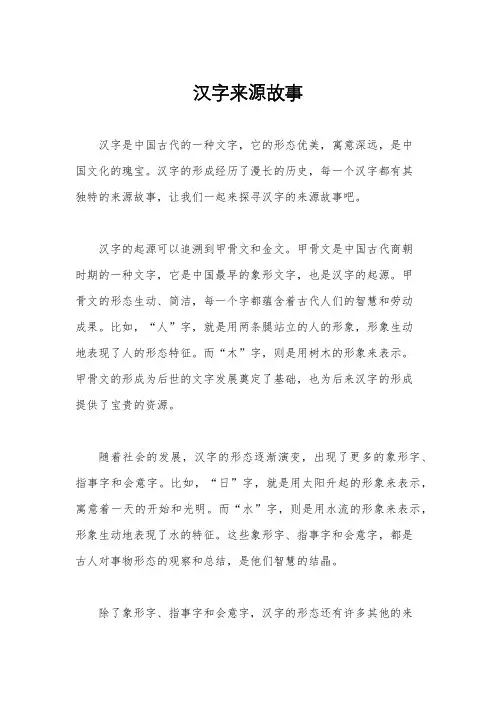 汉字来源故事

汉字是中国古代的一种文字，它的形态优美，寓意深远，是中国文化的瑰宝。汉字的形成经历了漫长的历史，每一个汉字都有其独特的来源故事，让我们一起来探寻汉字的来源故事吧。

汉字的起源可以追溯到甲骨文和金文。甲骨文是中国古代商朝时期的一种文字，它是中国最早的象形文字，也是汉字的起源。甲骨文的形态生动、简洁，每一个字都蕴含着古代人们的智慧和劳动成果。比如，“人”字，就是用两条腿站立的人的形象，形象生动地表现了人的形态特征。而“木”字，则是用树木的形象来表示。甲骨文的形成为后世的文字发展奠定了基础，也为后来汉字的形成提供了宝贵的资源。

随着社会的发展，汉字的形态逐渐演变，出现了更多的象形字、指事字和会意字。比如，“日”字，就是用太阳升起的形象来表示，寓意着一天的开始和光明。而“水”字，则是用水流的形象来表示，形象生动地表现了水的特征。这些象形字、指事字和会意字，都是古人对事物形态的观察和总结，是他们智慧的结晶。

除了象形字、指事字和会意字，汉字的形态还有许多其他的来